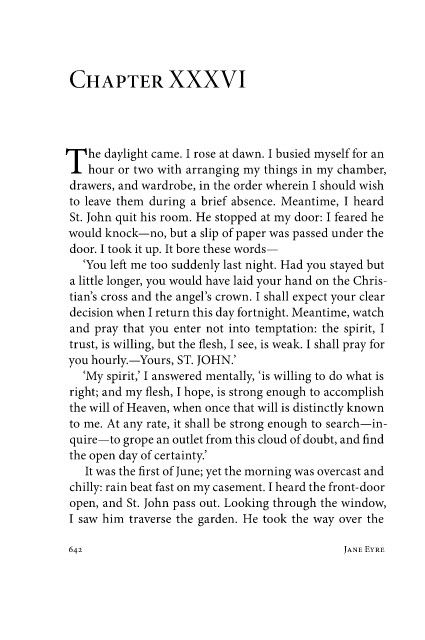 Chapter XXXVI

The daylight came. I rose at dawn. I busied myself for an hour or two with arranging my things in my chamber, drawers, and wardrobe, in the order wherein I should wish to leave them during a brief absence. Meantime, I heard St. John quit his room. He stopped at my door: I feared he would knock—no, but a slip of paper was passed under the door. I took it up. It bore these words—

'You left me too suddenly last night. Had you stayed but a little longer, you would have laid your hand on the Christian's cross and the angel's crown. I shall expect your clear decision when I return this day fortnight. Meantime, watch and pray that you enter not into temptation: the spirit, I trust, is willing, but the flesh, I see, is weak. I shall pray for you hourly.—Yours, ST. JOHN.'

'My spirit,' I answered mentally, 'is willing to do what is right; and my flesh, I hope, is strong enough to accomplish the will of Heaven, when once that will is distinctly known to me. At any rate, it shall be strong enough to search—inquire—to grope an outlet from this cloud of doubt, and find the open day of certainty.'

It was the first of June; yet the morning was overcast and chilly: rain beat fast on my casement. I heard the front-door open, and St. John pass out. Looking through the window, I saw him traverse the garden. He took the way over the

642 Jane Eyre